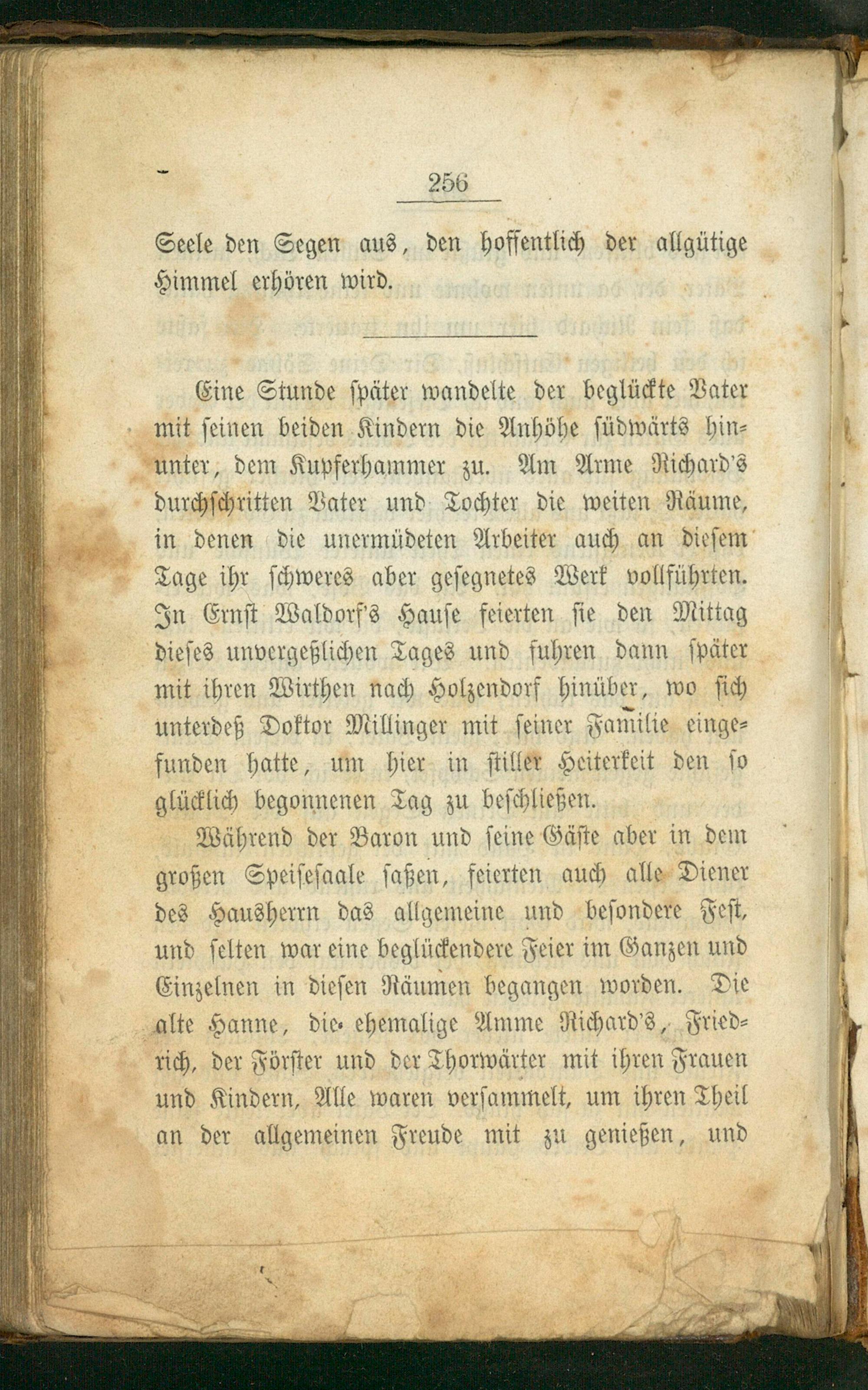 256

Seele den Segen aus, den hoffentlich der allgütige Himmel erhören wird.

Eine Stunde später wandelte der beglückte Vater mit seinen beiden Kindern die Anhöhe südwärts hinunter, dem Kupferhammer zu. Am Arme Richard's durchschritten Vater und Tochter die weiten Räume, in denen die unermüdeten Arbeiter auch an diesem Tage ihr schweres aber gesegnetes Werk vollführten. In Ernst Waldorf's Hause feierten sie den Mittag dieses unvergeßlichen Tages und fuhren dann später mit ihren Wirthen nach Holzendorf hinüber, wo sich unterdeß Doktor Millinger mit seiner Familie eingefunden hatte, um hier in stiller Heiterkeit den so glücklich begonnenen Tag zu beschließen.

Während der Baron und seine Gäste aber in dem großen Speisesaale saßen, feierten auch alle Diener des Hausherrn das allgemeine und besondere Fest, und selten war eine beglückendere Feier im Ganzen und Einzelnen in diesen Räumen begangen worden. Die alte Hanne, die ehemalige Amme Richard's, Friedrich, der Förster und der Thorwärter mit ihren Frauen und Kindern, Alle waren versammelt, um ihren Theil an der allgemeinen Freude mit zu genießen, und